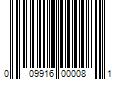 0 09916 00008 1